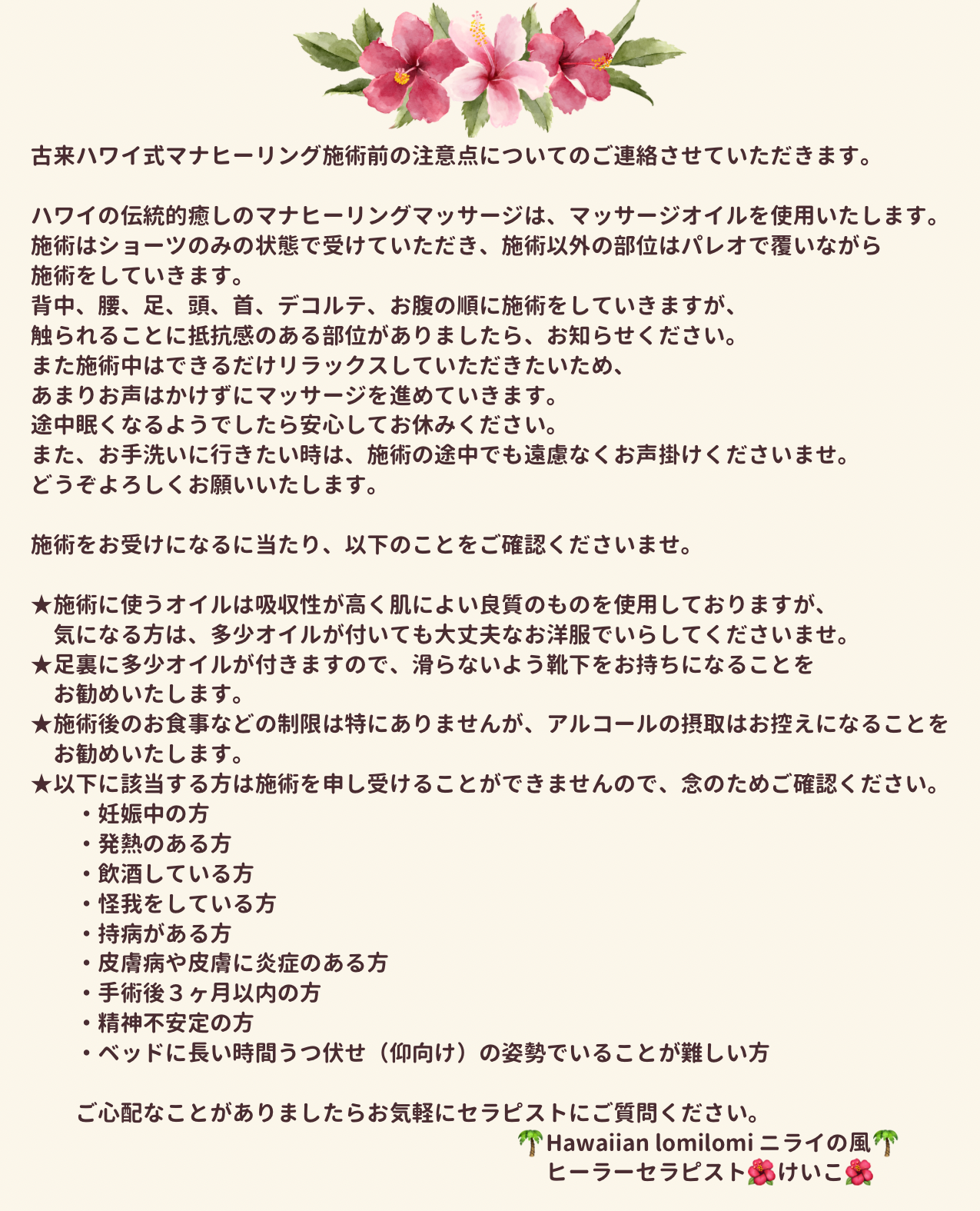 古来ハワイ式マナヒーリング施術前の注意点についてのご連絡させていただきます。

ハワイの伝統的癒しのマナヒーリングマッサージは、マッサージオイルを使用いたします。
施術はショーツのみの状態で受けていただき、施術以外の部位はパレオで覆いながら
施術をしていきます。
背中、腰、足、頭、首、デコルテ、お腹の順に施術をしていきますが、
触られることに抵抗感のある部位がありましたら、お知らせください。
また施術中はできるだけリラックスしていただきたいため、
あまりお声はかけずにマッサージを進めていきます。
途中眠くなるようでしたら安心してお休みください。
また、お手洗いに行きたい時は、施術の途中でも遠慮なくお声掛けくださいませ。
どうぞよろしくお願いいたします。

施術をお受けになるに当たり、以下のことをご確認くださいませ。

★施術に使うオイルは吸収性が高く肌によい良質のものを使用しておりますが、
気になる方は、多少オイルが付いても大丈夫なお洋服でいらしてくださいませ。
★足裏に多少オイルが付きますので、滑らないよう靴下をお持ちになることを
お勧めいたします。
★施術後のお食事などの制限は特にありませんが、アルコールの摂取はお控えになることを
お勧めいたします。
★以下に該当する方は施術を申し受けることができませんので、念のためご確認ください。
・妊娠中の方
・発熱のある方
・飲酒している方
・怪我をしている方
・持病がある方
・皮膚病や皮膚に炎症のある方
・手術後３ヶ月以内の方
・精神不安定の方
・ベッドに長い時間うつ伏せ（仰向け）の姿勢でいることが難しい方

ご心配なことがありましたらお気軽にセラピストにご質問ください。
🌴Hawaiian lomilomi ニライの風🌴
ヒーラーセラピスト🌺けいこ🌺